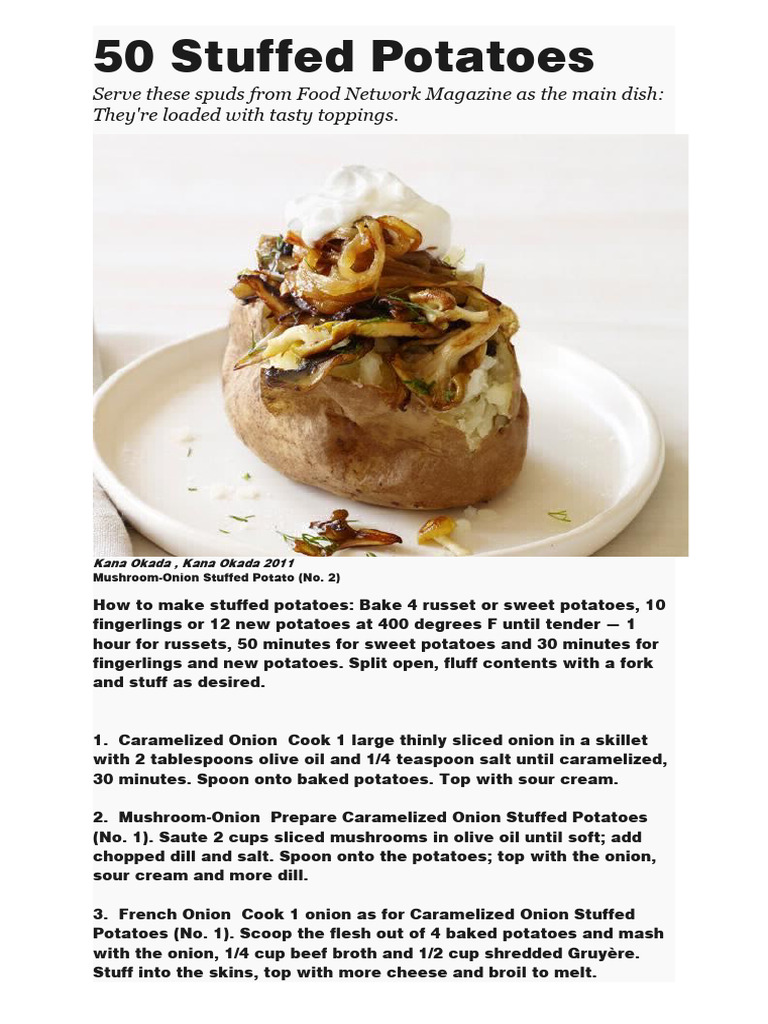 50 Stuffed Potatoes

Serve these spuds from Food Network Magazine as the main dish: They're loaded with tasty toppings.

Kana Okada , Kana Okada 2011
Mushroom-Onion Stuffed Potato (No. 2)

How to make stuffed potatoes: Bake 4 russet or sweet potatoes, 10 fingerlings or 12 new potatoes at 400 degrees F until tender — 1 hour for russets, 50 minutes for sweet potatoes and 30 minutes for fingerlings and new potatoes. Split open, fluff contents with a fork and stuff as desired.

1. Caramelized Onion Cook 1 large thinly sliced onion in a skillet with 2 tablespoons olive oil and 1/4 teaspoon salt until caramelized, 30 minutes. Spoon onto baked potatoes. Top with sour cream.

2. Mushroom-Onion Prepare Caramelized Onion Stuffed Potatoes (No. 1). Saute 2 cups sliced mushrooms in olive oil until soft; add chopped dill and salt. Spoon onto the potatoes; top with the onion, sour cream and more dill.

3. French Onion Cook 1 onion as for Caramelized Onion Stuffed Potatoes (No. 1). Scoop the flesh out of 4 baked potatoes and mash with the onion, 1/4 cup beef broth and 1/2 cup shredded Gruyère. Stuff into the skins, top with more cheese and broil to melt.